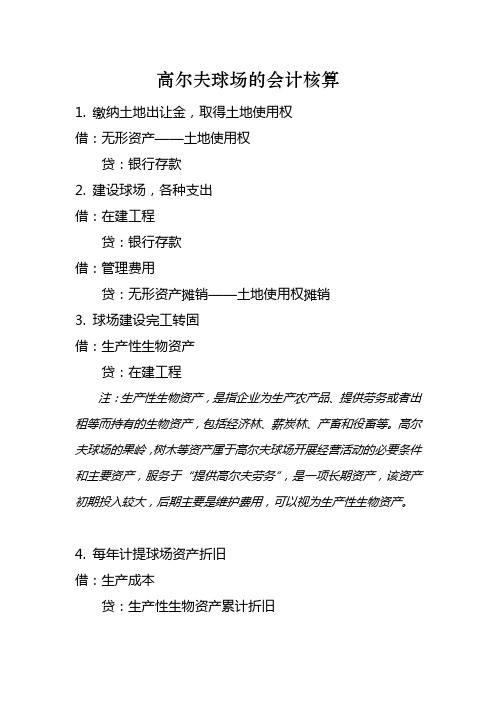 高尔夫球场的会计核算

1. 缴纳土地出让金，取得土地使用权

借：无形资产——土地使用权

贷：银行存款

2. 建设球场，各种支出

借：在建工程

贷：银行存款

借：管理费用

贷：无形资产摊销——土地使用权摊销

3. 球场建设完工转固

借：生产性生物资产

贷：在建工程

注：生产性生物资产，是指企业为生产农产品、提供劳务或者出租等而持有的生物资产，包括经济林、薪炭林、产畜和役畜等。高尔夫球场的果岭，树木等资产属于高尔夫球场开展经营活动的必要条件和主要资产，服务于“提供高尔夫劳务”，是一项长期资产，该资产初期投入较大，后期主要是维护费用，可以视为生产性生物资产。

4. 每年计提球场资产折旧

借：生产成本

贷：生产性生物资产累计折旧